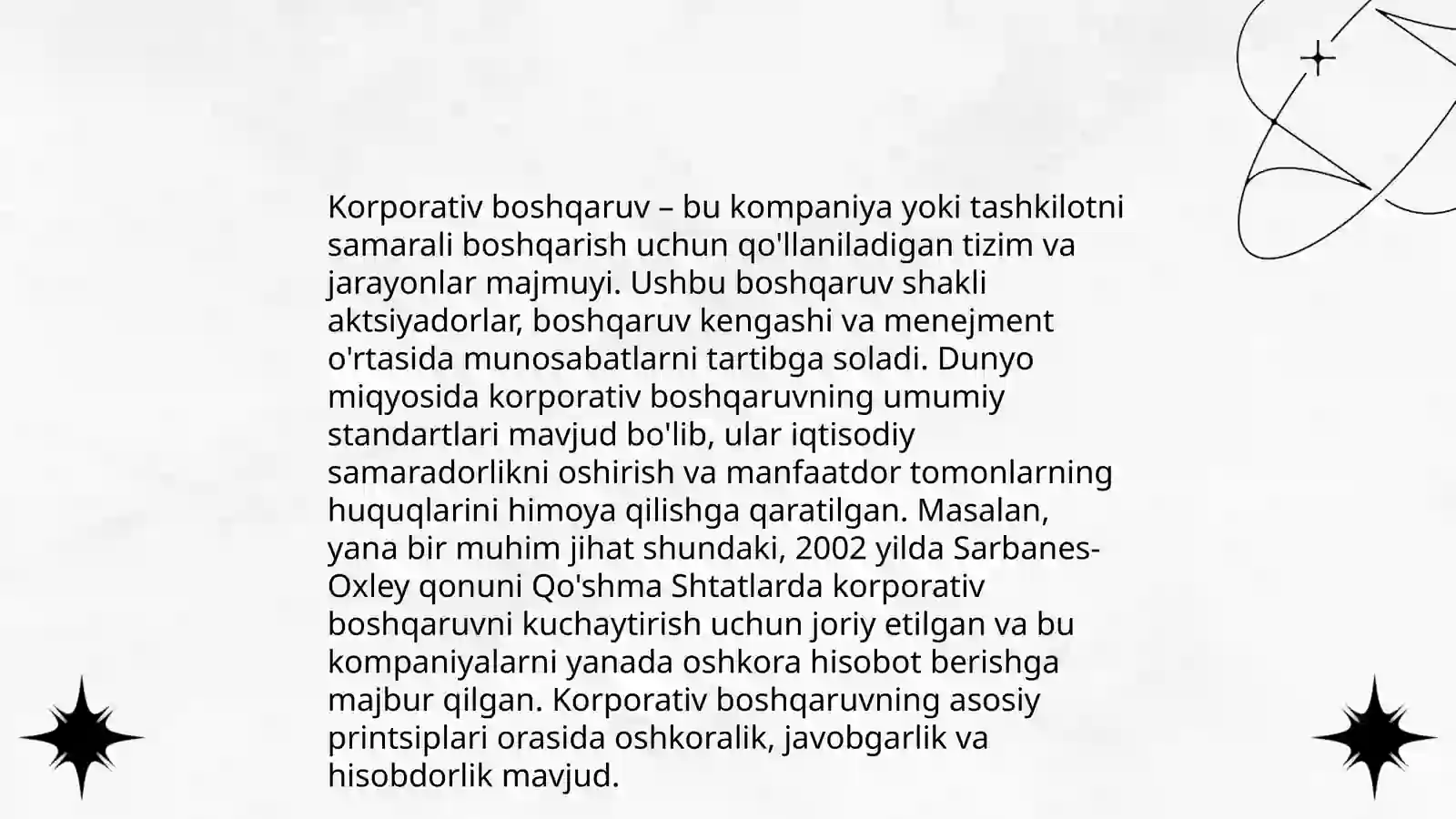 Korporativ boshqaruv – bu kompaniya yoki tashkilotni samarali boshqarish uchun qo'llaniladigan tizim va jarayonlar majmuyi. Ushbu boshqaruv shakli aktsiyadorlar, boshqaruv kengashi va menejment o'rtasida munosabatlarni tartibga soladi. Dunyo miqyosida korporativ boshqaruvning umumiy standartlari mavjud bo'lib, ular iqtisodiy samaradorlikni oshirish va manfaatdor tomonlarning huquqlarini himoya qilishga qaratilgan. Masalan, yana bir muhim jihat shundaki, 2002 yilda Sarbanes-Oxley qonuni Qo'shma Shtatlarda korporativ boshqaruvni kuchaytirish uchun joriy etilgan va bu kompaniyalarni yanada oshkora hisobot berishga majbur qilgan. Korporativ boshqaruvning asosiy printsiplari orasida oshkoralik, javobgarlik va hisobdorlik mavjud.